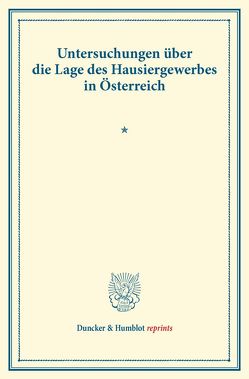 Untersuchungen über die Lage des Hausiergewerbes in Österreich

*

Duncker & Humblot reprints